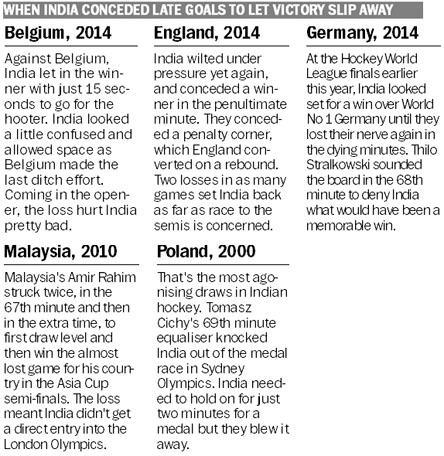 WHEN INDIA CONCEDED LATE GOALS TO LET VICTORY SLIP AWAY

Belgium, 2014

Against Belgium, India let in the winner with just 15 seconds to go for the hooter. India looked a little confused and allowed space as Belgium made the last ditch effort. Coming in the opener, the loss hurt India pretty bad.

England, 2014

India wilted under pressure yet again, and conceded a winner in the penultimate minute. They conceded a penalty corner, which England converted on a rebound. Two losses in as many games set India back as far as race to the semis is concerned.

Germany, 2014

At the Hockey World League finals earlier this year, India looked set for a win over World No 1 Germany until they lost their nerve again in the dying minutes. Thilo Stralkowski sounded the board in the 68th minute to deny India what would have been a memorable win.

Malaysia, 2010

Malaysia's Amir Rahim struck twice, in the 67th minute and then in the extra time, to first draw level and then win the almost lost game for his country in the Asia Cup semi-finals. The loss meant India didn't get a direct entry into the London Olympics.

Poland, 2000

That's the most agonising draws in Indian hockey. Tomasz Cichy's 69th minute equaliser knocked India out of the medal race in Sydney Olympics. India needed to hold on for just two minutes for a medal but they blew it away.